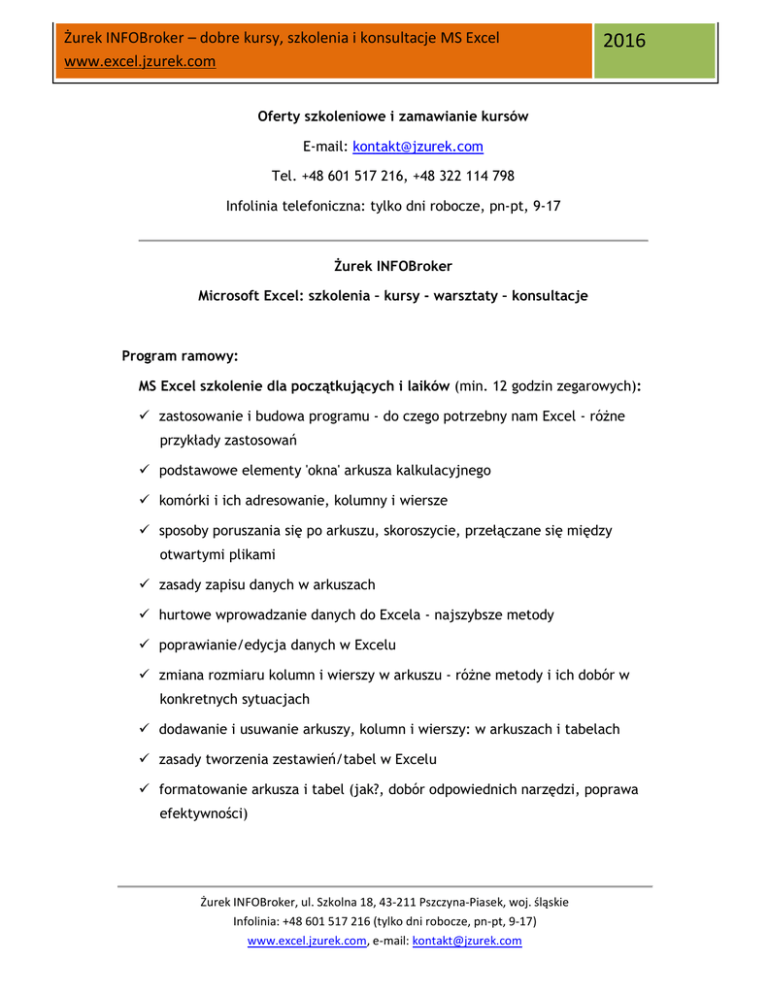 Żurek INFOBroker – dobre kursy, szkolenia i konsultacje MS Excel
www.excel.jzurek.com

2016

Oferty szkoleniowe i zamawianie kursów

E-mail: kontakt@jzurek.com

Tel. +48 601 517 216, +48 322 114 798

Infolinia telefoniczna: tylko dni robocze, pn-pt, 9-17

Żurek INFOBroker

Microsoft Excel: szkolenia – kursy – warsztaty – konsultacje

Program ramowy:

MS Excel szkolenie dla początkujących i laików (min. 12 godzin zegarowych):

✓ zastosowanie i budowa programu - do czego potrzebny nam Excel - różne przykłady zastosowań

✓ podstawowe elementy 'okna' arkusza kalkulacyjnego

✓ komórki i ich adresowanie, kolumny i wiersze

✓ sposoby poruszania się po arkuszu, skoroszycie, przełączane się między otwartymi plikami

✓ zasady zapisu danych w arkuszach

✓ hurtowe wprowadzanie danych do Excela - najszybsze metody

✓ poprawianie/edycja danych w Excelu

✓ zmiana rozmiaru kolumn i wierszy w arkuszu - różne metody i ich dobór w konkretnych sytuacjach

✓ dodawanie i usuwanie arkuszy, kolumn i wierszy: w arkuszach i tabelach

✓ zasady tworzenia zestawień/tabel w Excelu

✓ formatowanie arkusza i tabel (jak?, dobór odpowiednich narzędzi, poprawa efektywności)

Żurek INFOBroker, ul. Szkolna 18, 43-211 Pszczyna-Piasek, woj. śląskie
Infolinia: +48 601 517 216 (tylko dni robocze, pn-pt, 9-17)
www.excel.jzurek.com, e-mail: kontakt@jzurek.com